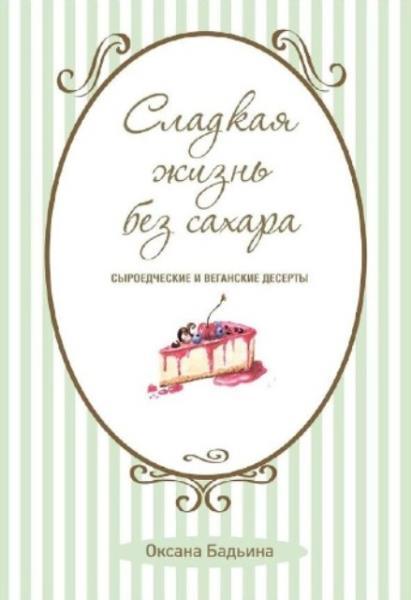 Сладкая жизнь без сахара

СЫРОЕДЧЕСКИЕ И ВЕГАНСКИЕ ДЕСЕРТЫ

Оксана Бадьина